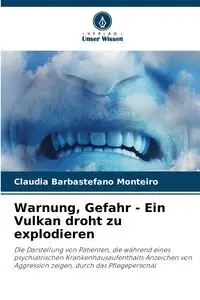 VERLAG
Unser Wissen

Claudia Barbastefano Monteiro

Warnung, Gefahr - Ein Vulkan droht zu explodieren

Die Darstellung von Patienten, die während eines psychiatrischen Krankenhausaufenthalts Anzeichen von Aggression zeigen, durch das Pflegepersonal